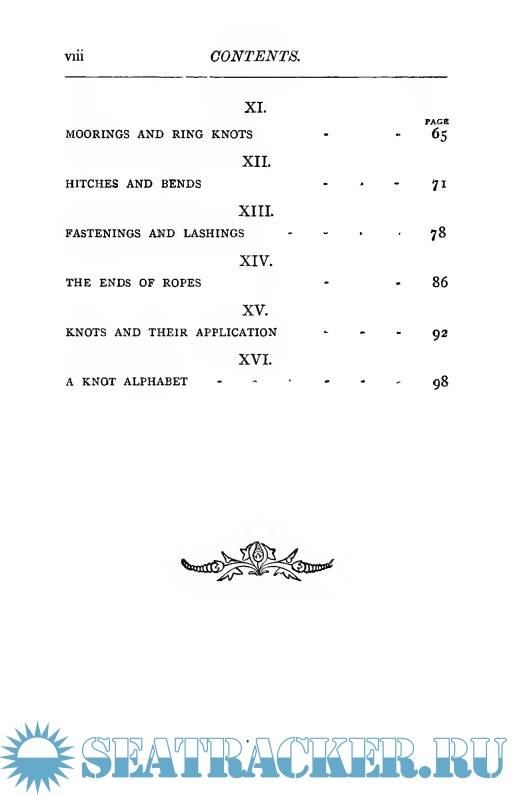 viii CONTENTS.

XI.

PAGE

MOORINGS AND RING KNOTS - - 65

XII.

HITCHES AND BENDS - - - 71

XIII.

FASTENINGS AND LASHINGS - - - - 78

XIV.

THE ENDS OF ROPES - - 86

XV.

KNOTS AND THEIR APPLICATION - - - 92

XVI.

A KNOT ALPHABET - - - - - - 98

SEATRACKER.RU